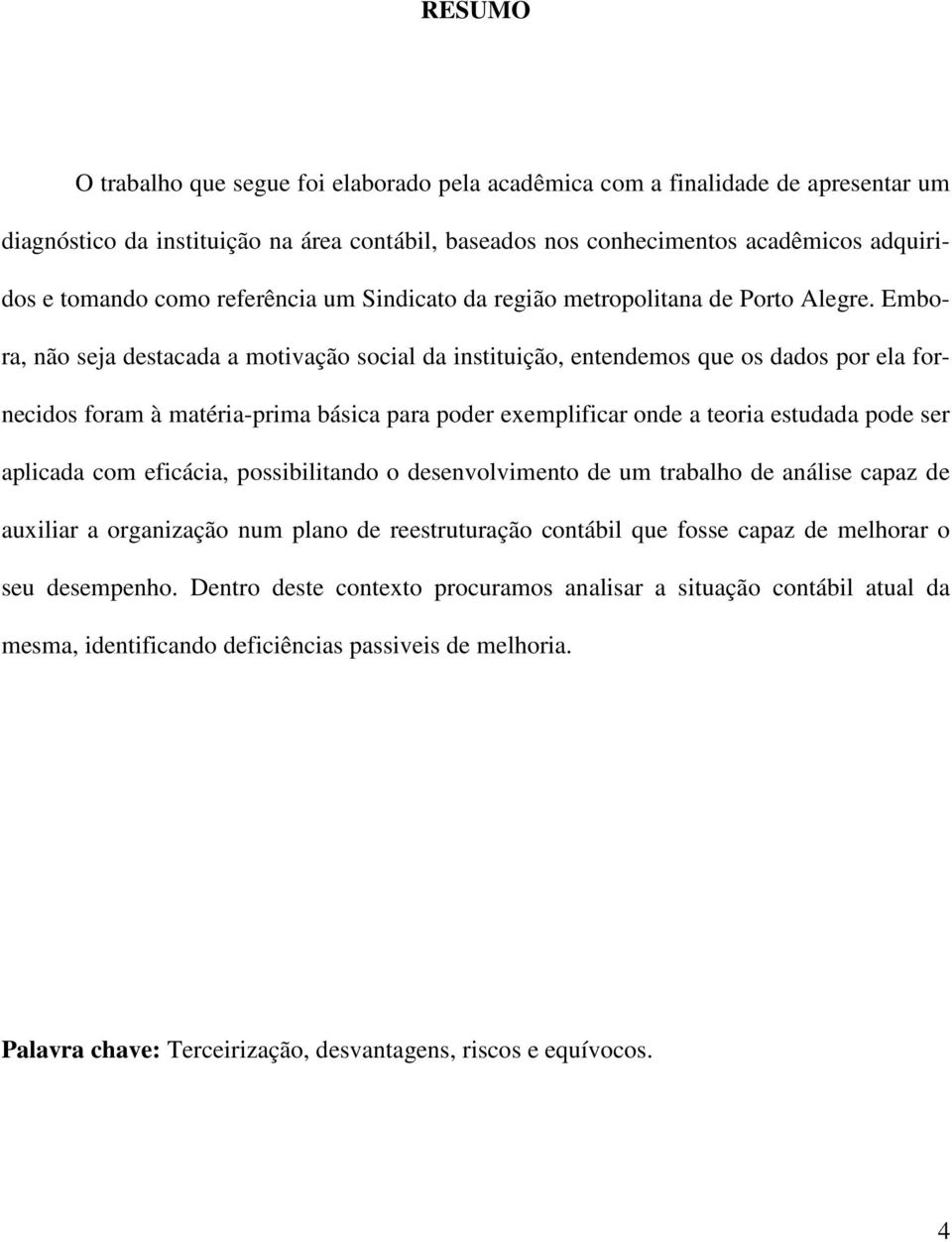 RESUMO

O trabalho que segue foi elaborado pela acadêmica com a finalidade de apresentar um diagnóstico da instituição na área contábil, baseados nos conhecimentos acadêmicos adquiridos e tomando como referência um Sindicato da região metropolitana de Porto Alegre. Embora, não seja destacada a motivação social da instituição, entendemos que os dados por ela fornecidos foram à matéria-prima básica para poder exemplificar onde a teoria estudada pode ser aplicada com eficácia, possibilitando o desenvolvimento de um trabalho de análise capaz de auxiliar a organização num plano de reestruturação contábil que fosse capaz de melhorar o seu desempenho. Dentro deste contexto procuramos analisar a situação contábil atual da mesma, identificando deficiências passiveis de melhoria.

Palavra chave: Terceirização, desvantagens, riscos e equívocos.

4